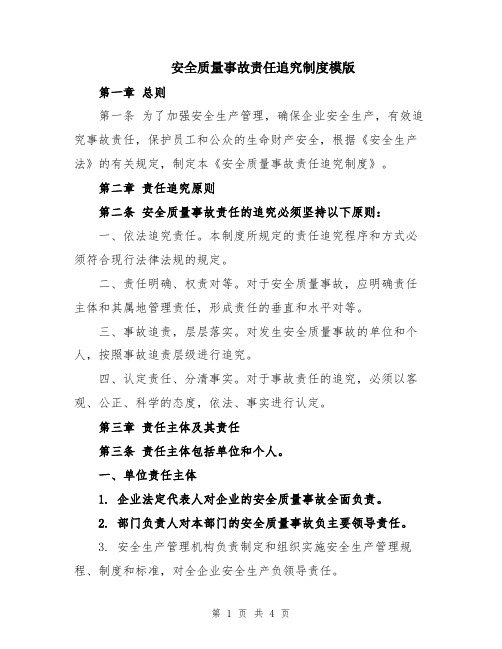 安全质量事故责任追究制度模版

第一章 总则

第一条 为了加强安全生产管理，确保企业安全生产，有效追究事故责任，保护员工和公众的生命财产安全，根据《安全生产法》的有关规定，制定本《安全质量事故责任追究制度》。

第二章 责任追究原则

第二条 安全质量事故责任的追究必须坚持以下原则：

一、依法追究责任。本制度所规定的责任追究程序和方式必须符合现行法律法规的规定。

二、责任明确、权责对等。对于安全质量事故，应明确责任主体和其属地管理责任，形成责任的垂直和水平对等。

三、事故追责，层层落实。对发生安全质量事故的单位和个人，按照事故追责层级进行追究。

四、认定责任、分清事实。对于事故责任的追究，必须以客观、公正、科学的态度，依法、事实进行认定。

第三章 责任主体及其责任

第三条 责任主体包括单位和个人。

一、单位责任主体

1. 企业法定代表人对企业的安全质量事故全面负责。

2. 部门负责人对本部门的安全质量事故负主要领导责任。

3. 安全生产管理机构负责制定和组织实施安全生产管理规程、制度和标准，对全企业安全生产负领导责任。

第 1 页 共 4 页